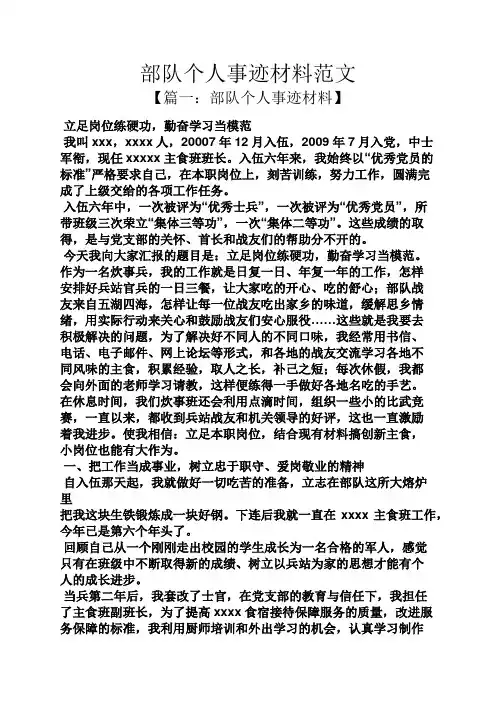 部队个人事迹材料范文

【篇一：部队个人事迹材料】

立足岗位练硬功，勤奋学习当模范

我叫 xxx，xxxx 人，20007 年 12 月入伍，2009 年 7 月入党，中士军衔，现任 xxxxx 主食班班长。入伍六年来，我始终以“优秀党员的标准”严格要求自己，在本职岗位上，刻苦训练，努力工作，圆满完成了上级交给的各项工作任务。

入伍六年中，一次被评为“优秀士兵”，一次被评为“优秀党员”，所带班级三次荣立“集体三等功”，一次“集体二等功”。这些成绩的取得，是与党支部的关怀、首长和战友们的帮助分不开的。

今天我向大家汇报的题目是：立足岗位练硬功，勤奋学习当模范。作为一名炊事兵，我的工作就是日复一日、年复一年的工作，怎样安排好兵站官兵的一日三餐，让大家吃的开心、吃的舒心；部队战友来自五湖四海，怎样让每一位战友吃出家乡的味道，缓解思乡情绪，用实际行动来关心和鼓励战友们安心服役……这些就是我要去积极解决的问题，为了解决好不同人的不同口味，我经常用书信、电话、电子邮件、网上论坛等形式，和各地的战友交流学习各地不同风味的主食，积累经验，取人之长，补己之短；每次休假，我都会向外面的老师学习请教，这样便练得一手做好各地名吃的手艺。在休息时间，我们炊事班还会利用点滴时间，组织一些小的比武竞赛，一直以来，都收到兵站战友和机关领导的好评，这也一直激励着我进步。使我相信：立足本职岗位，结合现有材料搞创新主食，小岗位也能有大作为。

一、把工作当成事业，树立忠于职守、爱岗敬业的精神

自入伍那天起，我就做好一切吃苦的准备，立志在部队这所大熔炉里

把我这块生铁锻炼成一块好钢。下连后我就一直在 xxxx 主食班工作，今年已是第六个年头了。

回顾自己从一个刚刚走出校园的学生成长为一名合格的军人，感觉只有在班级中不断取得新的成绩、树立以兵站为家的思想才能有个人的成长进步。

当兵第二年后，我套改了士官，在党支部的教育与信任下，我担任了主食班副班长，为了提高 xxxx 食宿接待保障服务的质量，改进服务保障的标准，我利用厨师培训和外出学习的机会，认真学习制作